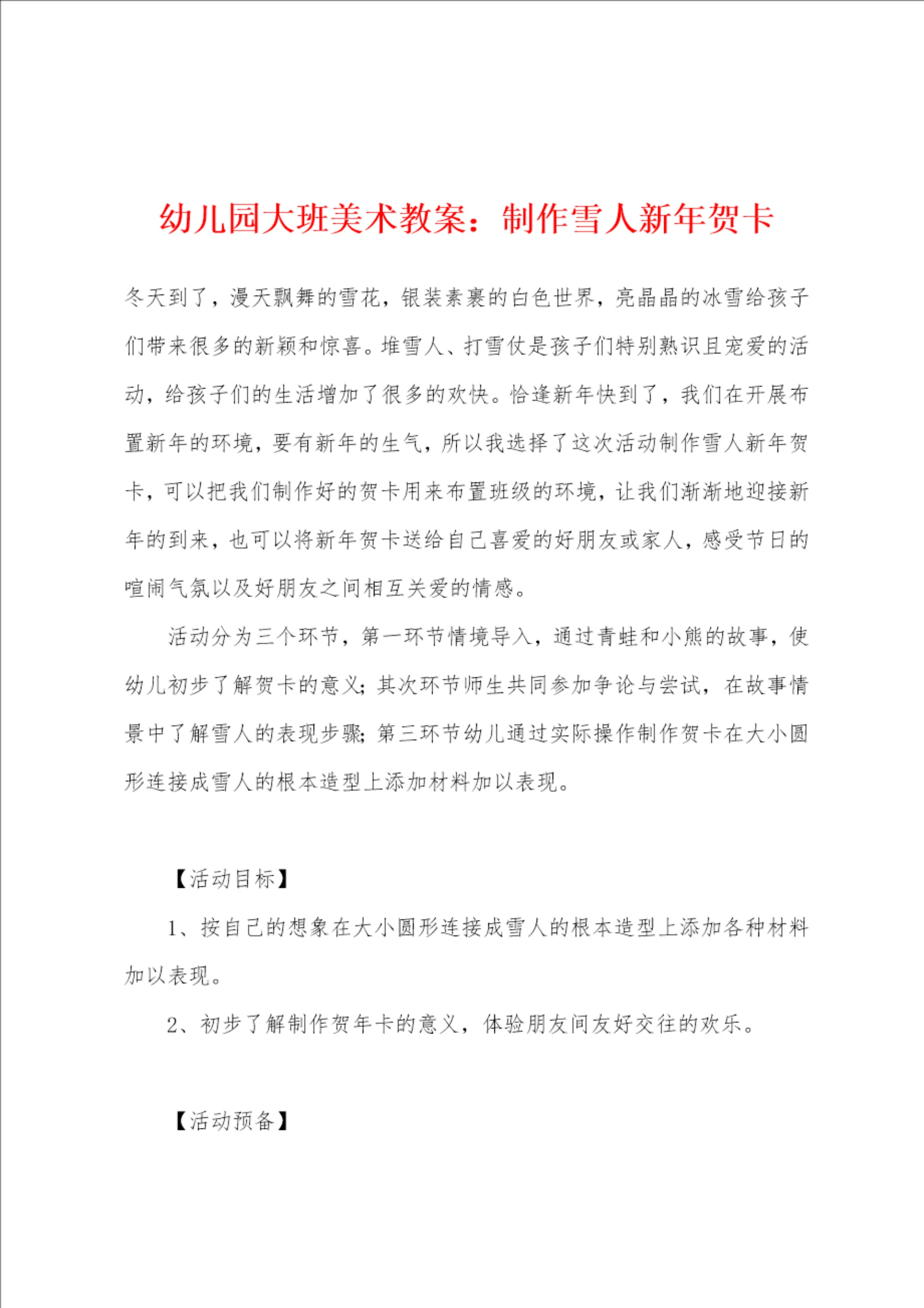 幼儿园大班美术教案：制作雪人新年贺卡

冬天到了，漫天飘舞的雪花，银装素裹的白色世界，亮晶晶的冰雪给孩子们带来很多的新颖和惊喜。堆雪人、打雪仗是孩子们特别熟识且宠爱的活动，给孩子们的生活增加了很多的欢快。恰逢新年快到了，我们在开展布置新年的环境，要有新年的生气，所以我选择了这次活动制作雪人新年贺卡，可以把我们制作好的贺卡用来布置班级的环境，让我们渐渐地迎接新年的到来，也可以将新年贺卡送给自己喜爱的好朋友或家人，感受节日的喧闹气氛以及好朋友之间相互关爱的情感。

活动分为三个环节，第一环节情境导入，通过青蛙和小熊的故事，使幼儿初步了解贺卡的意义；其次环节师生共同参加争论与尝试，在故事情景中了解雪人的表现步骤；第三环节幼儿通过实际操作制作贺卡在大小圆形连接成雪人的根本造型上添加材料加以表现。

【活动目标】

1、按自己的想象在大小圆形连接成雪人的根本造型上添加各种材料加以表现。

2、初步了解制作贺年卡的意义，体验朋友间友好交往的欢乐。

【活动预备】